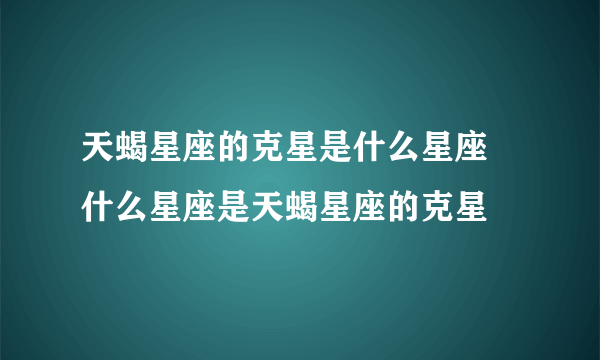 天蝎星座的克星是什么星座
什么星座是天蝎星座的克星